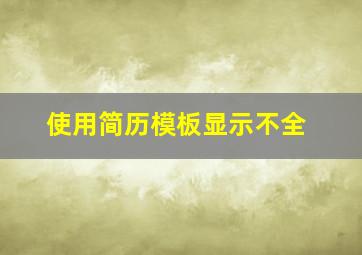 使用简历模板显示不全